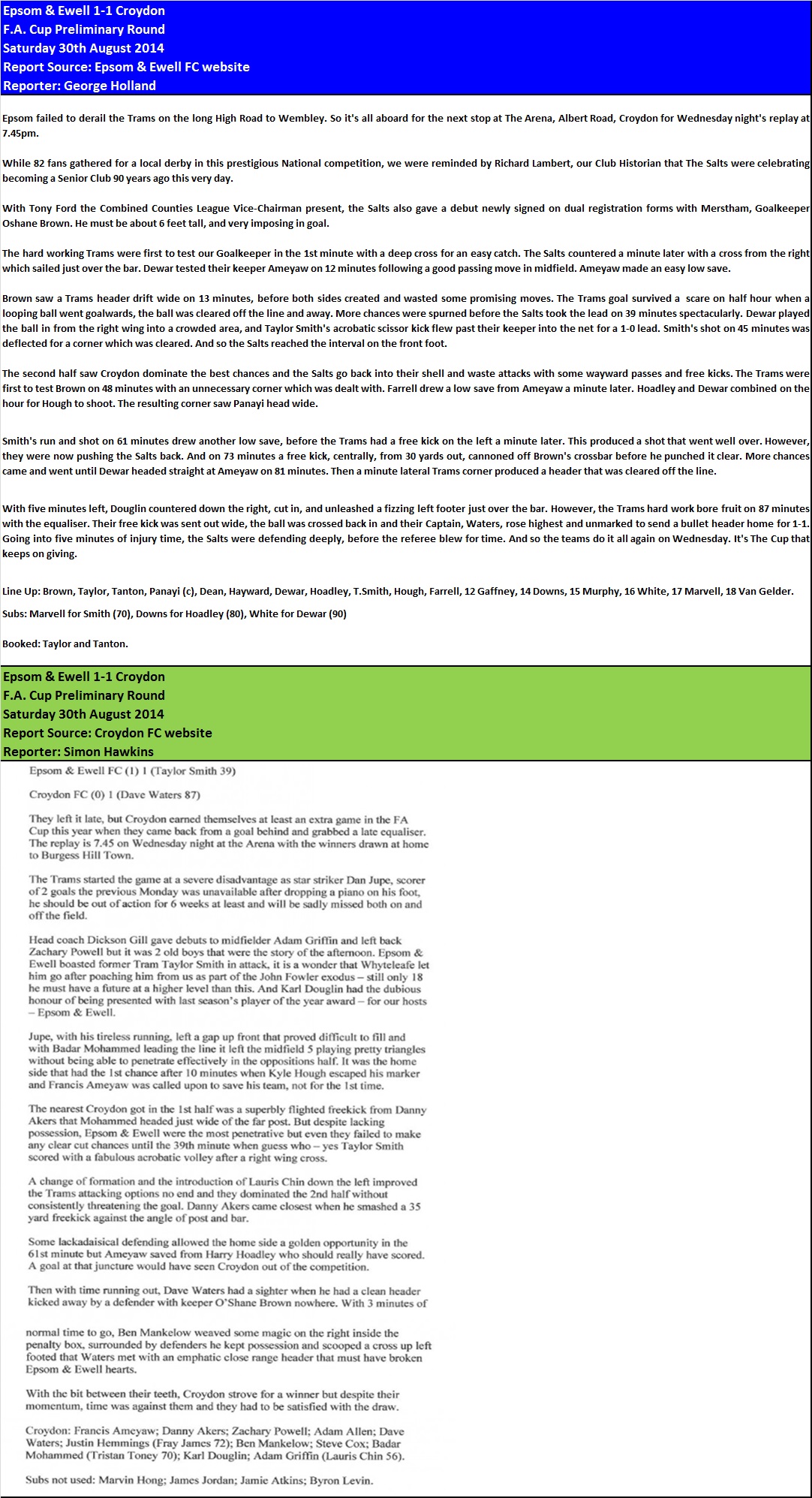 Epsom & Ewell 1-1 Croydon
F.A. Cup Preliminary Round
Saturday 30th August 2014
Report Source: Epsom & Ewell FC website
Reporter: George Holland

Epsom failed to derail the Trams on the long High Road to Wembley. So it's all aboard for the next stop at The Arena, Albert Road, Croydon for Wednesday night's replay at 7.45pm.

While 82 fans gathered for a local derby in this prestigious National competition, we were reminded by Richard Lambert, our Club Historian that The Salts were celebrating becoming a Senior Club 90 years ago this very day.

With Tony Ford the Combined Counties League Vice-Chairman present, the Salts also gave a debut newly signed on dual registration forms with Merstham, Goalkeeper Oshane Brown. He must be about 6 feet tall, and very imposing in goal.

The hard working Trams were first to test our Goalkeeper in the 1st minute with a deep cross for an easy catch. The Salts countered a minute later with a cross from the right which sailed just over the bar. Dewar tested their keeper Ameyaw on 12 minutes following a good passing move in midfield. Ameyaw made an easy low save.

Brown saw a Trams header drift wide on 13 minutes, before both sides created and wasted some promising moves. The Trams goal survived a scare on half hour when a looping ball went goalwards, the ball was cleared off the line and away. More chances were spurned before the Salts took the lead on 39 minutes spectacularly. Dewar played the ball in from the right wing into a crowded area, and Taylor Smith's acrobatic scissor kick flew past their keeper into the net for a 1-0 lead. Smith's shot on 45 minutes was deflected for a corner which was cleared. And so the Salts reached the interval on the front foot.

The second half saw Croydon dominate the best chances and the Salts go back into their shell and waste attacks with some wayward passes and free kicks. The Trams were first to test Brown on 48 minutes with an unnecessary corner which was dealt with. Farrell drew a low save from Ameyaw a minute later. Hoadley and Dewar combined on the hour for Hough to shoot. The resulting corner saw Panayi head wide.

Smith's run and shot on 61 minutes drew another low save, before the Trams had a free kick on the left a minute later. This produced a shot that went well over. However, they were now pushing the Salts back. And on 73 minutes a free kick, centrally, from 30 yards out, cannoned off Brown's crossbar before he punched it clear. More chances came and went until Dewar headed straight at Ameyaw on 81 minutes. Then a minute lateral Trams corner produced a header that was cleared off the line.

With five minutes left, Douglin countered down the right, cut in, and unleashed a fizzing left footer just over the bar. However, the Trams hard work bore fruit on 87 minutes with the equaliser. Their free kick was sent out wide, the ball was crossed back in and their Captain, Waters, rose highest and unmarked to send a bullet header home for 1-1. Going into five minutes of injury time, the Salts were defending deeply, before the referee blew for time. And so the teams do it all again on Wednesday. It's The Cup that keeps on giving.

Line Up: Brown, Taylor, Tanton, Panayi (c), Dean, Hayward, Dewar, Hoadley, T.Smith, Hough, Farrell, 12 Gaffney, 14 Downs, 15 Murphy, 16 White, 17 Marvell, 18 Van Gelder.

Subs: Marvell for Smith (70), Downs for Hoadley (80), White for Dewar (90)

Booked: Taylor and Tanton.

Epsom & Ewell 1-1 Croydon
F.A. Cup Preliminary Round
Saturday 30th August 2014
Report Source: Croydon FC website
Reporter: Simon Hawkins

Epsom & Ewell FC (1) 1 (Taylor Smith 39)

Croydon FC (0) 1 (Dave Waters 87)

They left it late, but Croydon earned themselves at least an extra game in the FA Cup this year when they came back from a goal behind and grabbed a late equaliser. The replay is 7.45 on Wednesday night at the Arena with the winners drawn at home to Burgess Hill Town.

The Trams started the game at a severe disadvantage as star striker Dan Jupe, scorer of 2 goals the previous Monday was unavailable after dropping a piano on his foot, he should be out of action for 6 weeks at least and will be sadly missed both on and off the field.

Head coach Dickson Gill gave debuts to midfielder Adam Griffin and left back Zachary Powell but it was 2 old boys that were the story of the afternoon. Epsom & Ewell boasted former Tram Taylor Smith in attack, it is a wonder that Whyteleafe let him go after poaching him from us as part of the John Fowler exodus – still only 18 he must have a future at a higher level than this. And Karl Douglin had the dubious honour of being presented with last season's player of the year award – for our hosts – Epsom & Ewell.

Jupe, with his tireless running, left a gap up front that proved difficult to fill and with Badar Mohammed leading the line it left the midfield 5 playing pretty triangles without being able to penetrate effectively in the oppositions half. It was the home side that had the 1st chance after 10 minutes when Kyle Hough escaped his marker and Francis Ameyaw was called upon to save his team, not for the 1st time.

The nearest Croydon got in the 1st half was a superbly flighted freekick from Danny Akers that Mohammed headed just wide of the far post. But despite lacking possession, Epsom & Ewell were the most penetrative but even they failed to make any clear cut chances until the 39th minute when guess who – yes Taylor Smith scored with a fabulous acrobatic volley after a right wing cross.

A change of formation and the introduction of Lauris Chin down the left improved the Trams attacking options no end and they dominated the 2nd half without consistently threatening the goal. Danny Akers came closest when he smashed a 35 yard freekick against the angle of post and bar.

Some lackadaisical defending allowed the home side a golden opportunity in the 61st minute but Ameyaw saved from Harry Hoadley who should really have scored. A goal at that juncture would have seen Croydon out of the competition.

Then with time running out, Dave Waters had a sighter when he had a clean header kicked away by a defender with keeper O'Shane Brown nowhere. With 3 minutes of

normal time to go, Ben Mankelow weaved some magic on the right inside the penalty box, surrounded by defenders he kept possession and scooped a cross up left footed that Waters met with an emphatic close range header that must have broken Epsom & Ewell hearts.

With the bit between their teeth, Croydon strove for a winner but despite their momentum, time was against them and they had to be satisfied with the draw.

Croydon: Francis Ameyaw; Danny Akers; Zachary Powell; Adam Allen; Dave Waters; Justin Hemmings (Fray James 72); Ben Mankelow; Steve Cox; Badar Mohammed (Tristan Toney 70); Karl Douglin; Adam Griffin (Lauris Chin 56).

Subs not used: Marvin Hong; James Jordan; Jamie Atkins; Byron Levin.